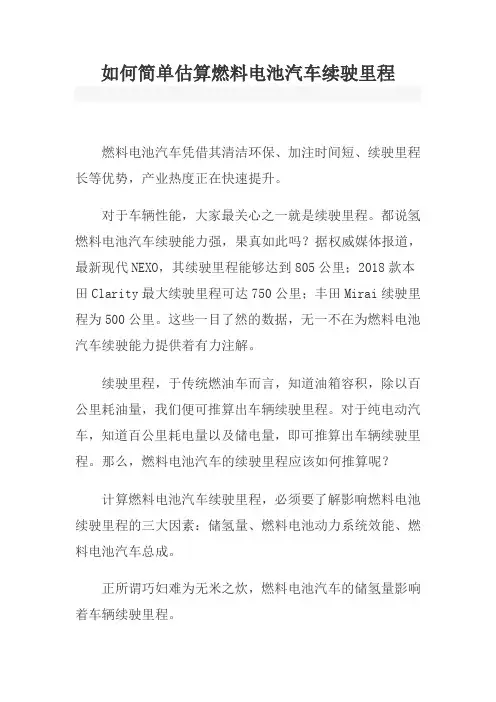 如何简单估算燃料电池汽车续驶里程

燃料电池汽车凭借其清洁环保、加注时间短、续驶里程长等优势，产业热度正在快速提升。

对于车辆性能，大家最关心之一就是续驶里程。都说氢燃料电池汽车续驶能力强，果真如此吗？据权威媒体报道，最新现代NEXO，其续驶里程能够达到805公里；2018款本田Clarity最大续驶里程可达750公里；丰田Mirai续驶里程为500公里。这些一目了然的数据，无一不在为燃料电池汽车续驶能力提供着有力注解。

续驶里程，于传统燃油车而言，知道油箱容积，除以百公里耗油量，我们便可推算出车辆续驶里程。对于纯电动汽车，知道百公里耗电量以及储电量，即可推算出车辆续驶里程。那么，燃料电池汽车的续驶里程应该如何推算呢？

计算燃料电池汽车续驶里程，必须要了解影响燃料电池续驶里程的三大因素：储氢量、燃料电池动力系统效能、燃料电池汽车总成。

正所谓巧妇难为无米之炊，燃料电池汽车的储氢量影响着车辆续驶里程。